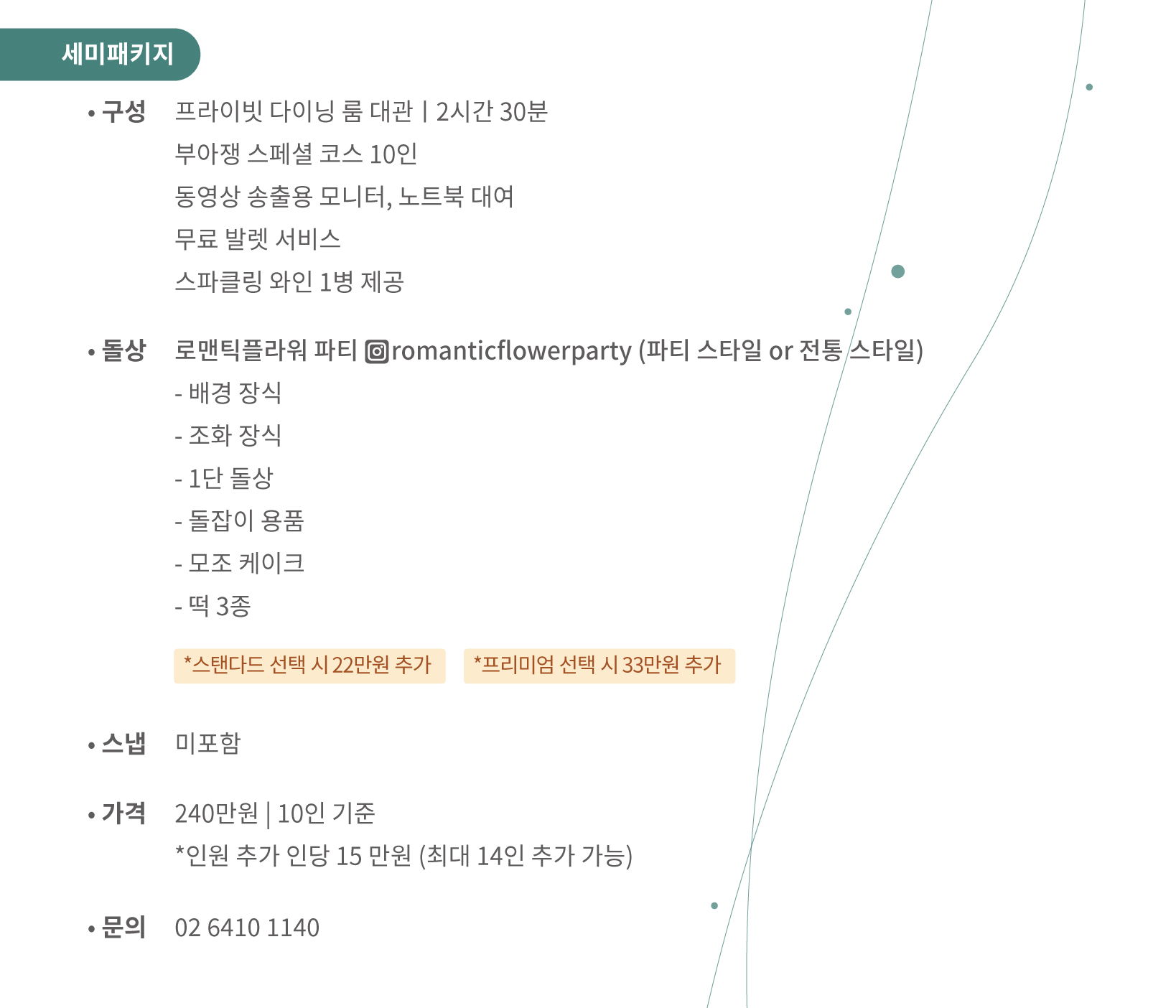 세미패키지

• 구성 프라이빗 다이닝 룸 대관 | 2시간 30분
부아쟁 스페셜 코스 10인
동영상 송출용 모니터, 노트북 대여
무료 발렛 서비스
스파클링 와인 1병 제공

• 돌상 로맨틱플라워 파티 romanticflowerparty (파티 스타일 or 전통 스타일)
- 배경 장식
- 조화 장식
- 1단 돌상
- 돌잡이 용품
- 모조 케이크
- 떡 3종

*스탠다드 선택 시 22만원 추가 *프리미엄 선택 시 33만원 추가

• 스냅 미포함

• 가격 240만원 | 10인 기준
*인원 추가 인당 15 만원 (최대 14인 추가 가능)

• 문의 02 6410 1140